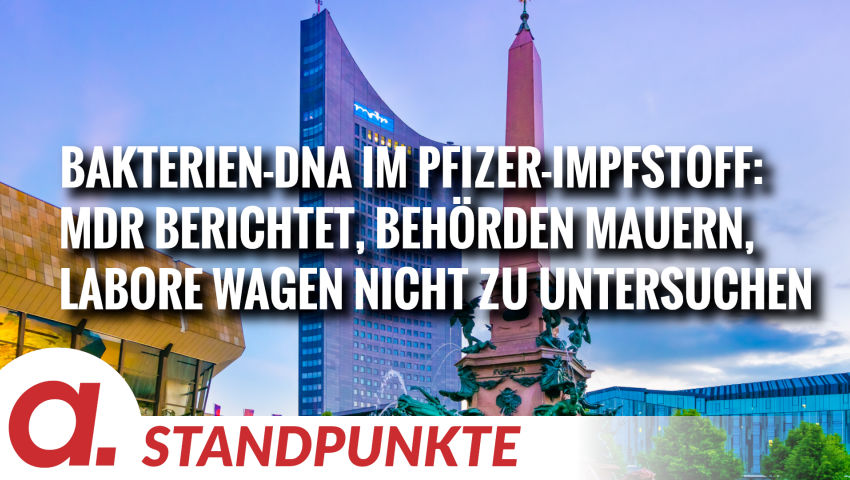 BAKTERIEN-DNA IM PFIZER-IMPFSTOFF: MDR BERICHTET, BEHÖRDEN MAUERN, LABORE WAGEN NICHT ZU UNTERSUCHEN

a. STANDPUNKTE